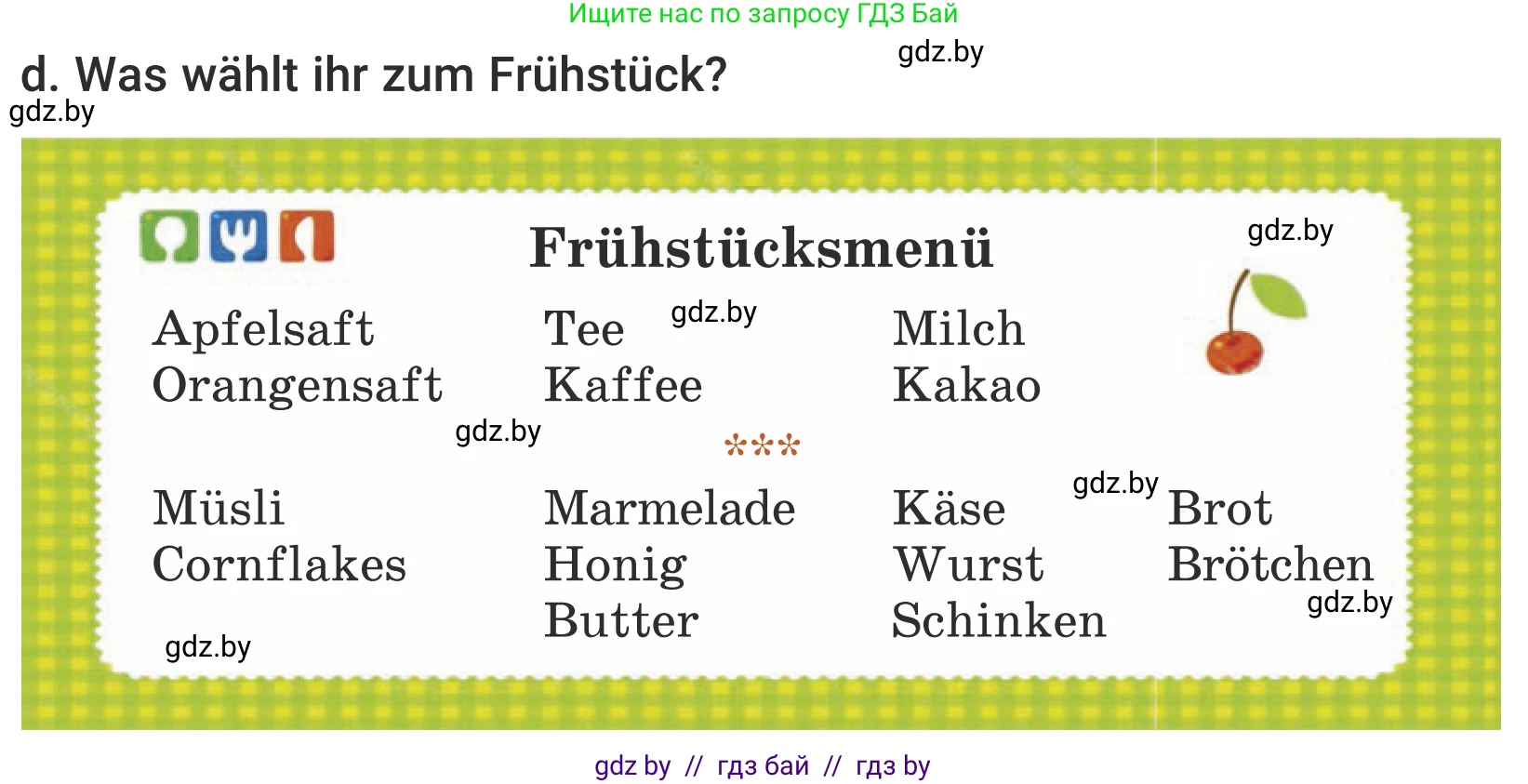 Ищите нас по запросу ГДЗ Бай

gdz.by

d. Was wählt ihr zum Frühstück?

gdz.by

Frühstücksmenü

gdz.by

Apfelsaft
Orangensaft

Tee
Kaffee

gdz.by

Milch
Kakao

gdz.by

***

Müsli
Cornflakes

Marmelade
Honig
Butter

Käse
Wurst
Schinken

gdz.by

Brot
Brötchen

gdz.by

gdz.by

gdz by // гдз бай // гдз by